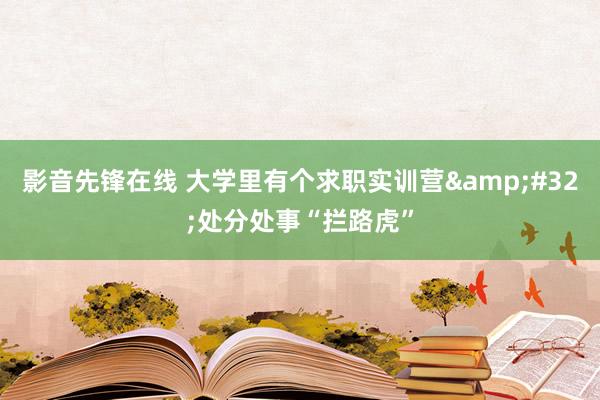 影音先锋在线 大学里有个求职实训营&amp;#32;处分处事“拦路虎”